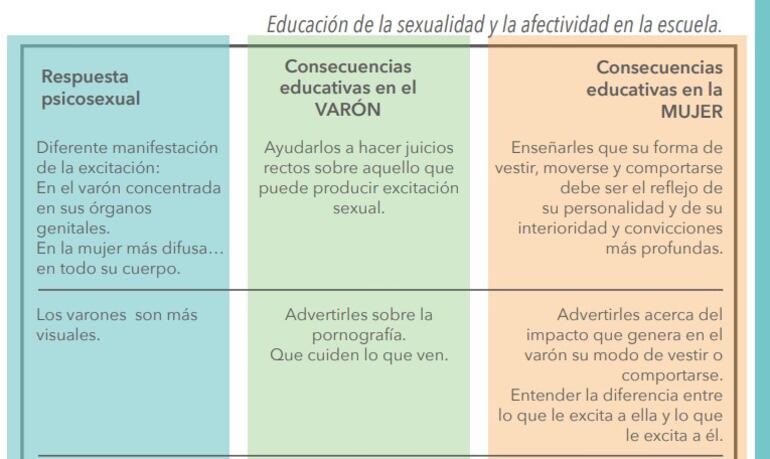 Educación de la sexualidad y la afectividad en la escuela.

| Respuesta psicosexual | Consecuencias educativas en el VARÓN | Consecuencias educativas en la MUJER |
|---|---|---|
| Diferente manifestación de la excitación: En el varón concentrada en sus órganos genitales. En la mujer más difusa… en todo su cuerpo. | Ayudarlos a hacer juicios rectos sobre aquello que puede producir excitación sexual. | Enseñarles que su forma de vestir, moverse y comportarse debe ser el reflejo de su personalidad y de su interioridad y convicciones más profundas. |
| Los varones son más visuales. | Advertirles sobre la pornografía. Que cuiden lo que ven. | Advertirles acerca del impacto que genera en el varón su modo de vestir o comportarse. Entender la diferencia entre lo que le excita a ella y lo que le excita a él. |